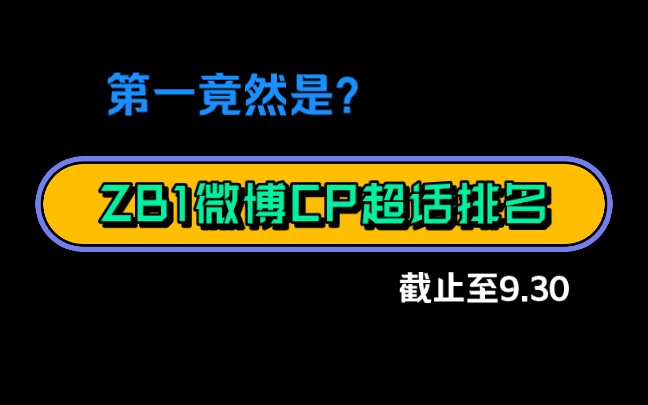 第一竟然是?

ZB1微博CP超话排名

截止至9.30